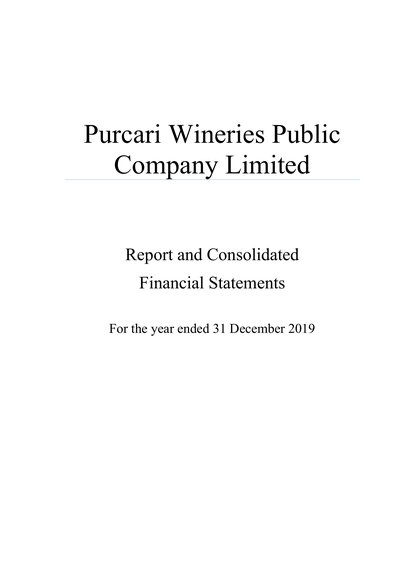 Purcari Wineries Public Company Limited

Report and Consolidated Financial Statements

For the year ended 31 December 2019